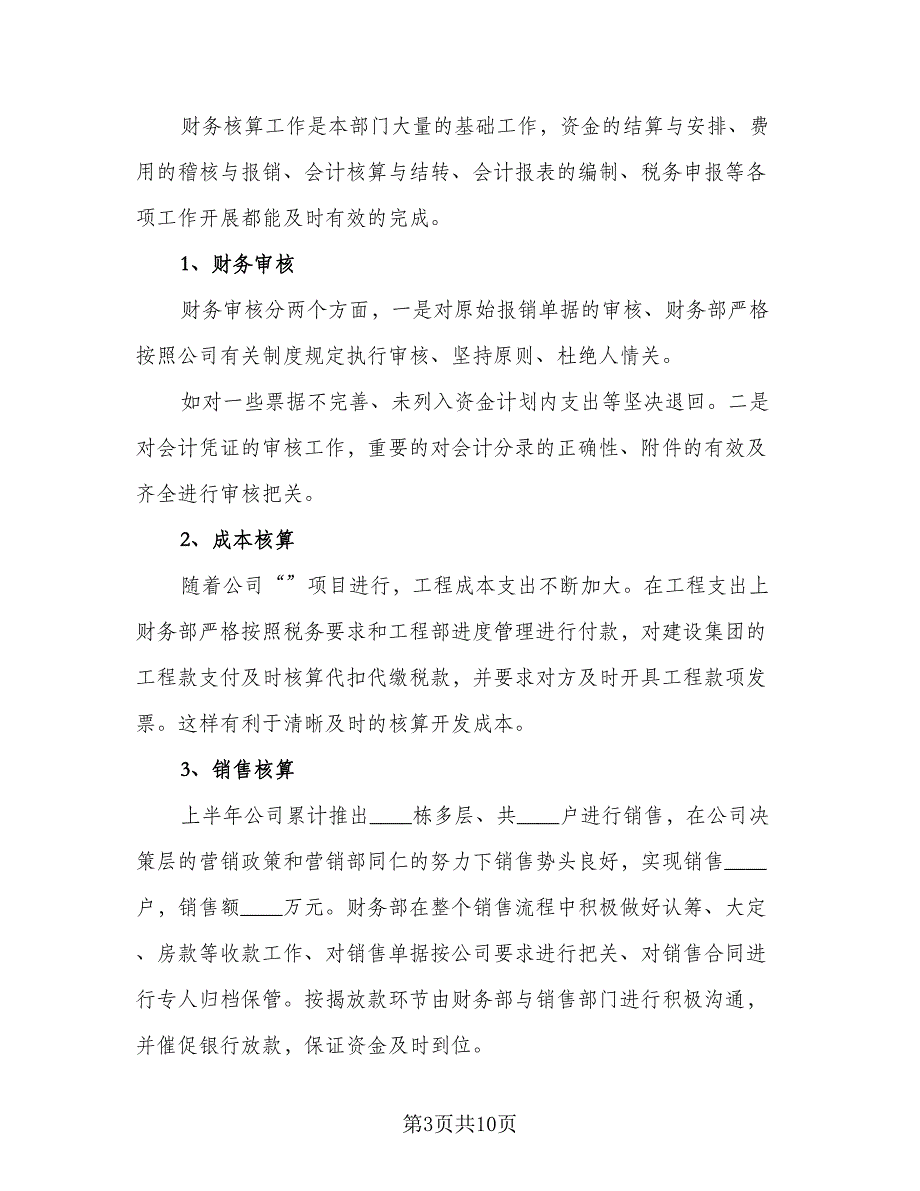 财务核算工作是本部门大量的基础工作，资金的结算与安排、费用的稽核与报销、会计核算与结转、会计报表的编制、税务申报等各项工作开展都能及时有效的完成。

1、财务审核

财务审核分两个方面，一是对原始报销单据的审核、财务部严格按照公司有关制度规定执行审核、坚持原则、杜绝人情关。

如对一些票据不完善、未列入资金计划内支出等坚决退回。二是对会计凭证的审核工作，重要的对会计分录的正确性、附件的有效及齐全进行审核把关。

2、成本核算

随着公司“”项目进行，工程成本支出不断加大。在工程支出上财务部严格按照税务要求和工程部进度管理进行付款，对建设集团的工程款支付及时核算代扣代缴税款，并要求对方及时开具工程款项发票。这样有利于清晰及时的核算开发成本。

3、销售核算

上半年公司累计推出____栋多层、共____户进行销售，在公司决策层的营销政策和营销部同仁的努力下销售势头良好，实现销售____户，销售额____万元。财务部在整个销售流程中积极做好认筹、大定、房款等收款工作、对销售单据按公司要求进行把关、对销售合同进行专人归档保管。按揭放款环节由财务部与销售部门进行积极沟通，并催促银行放款，保证资金及时到位。

第3页共10页